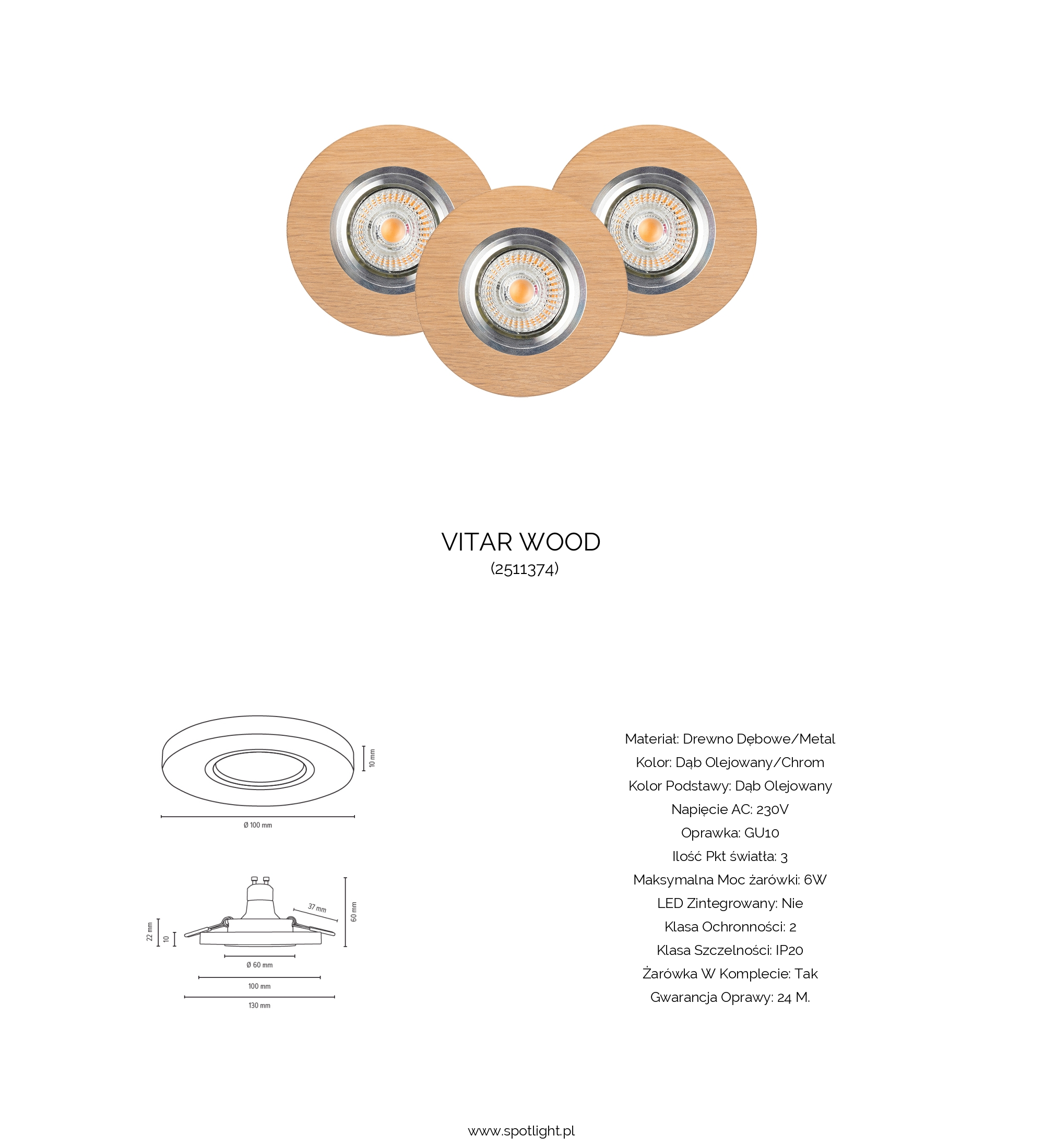 VITAR WOOD
(2511374)

10 mm
Ø 100 mm

37 mm
60 mm
22 mm
10
Ø 60 mm
100 mm
130 mm

Materiał: Drewno Dębowe/Metal
Kolor: Dąb Olejowany/Chrom
Kolor Podstawy: Dąb Olejowany
Napięcie AC: 230V
Oprawka: GU10
Ilość Pkt światła: 3
Maksymalna Moc żarówki: 6W
LED Zintegrowany: Nie
Klasa Ochronności: 2
Klasa Szczelności: IP20
Żarówka W Komplecie: Tak
Gwarancja Oprawy: 24 M.

www.spotlight.pl